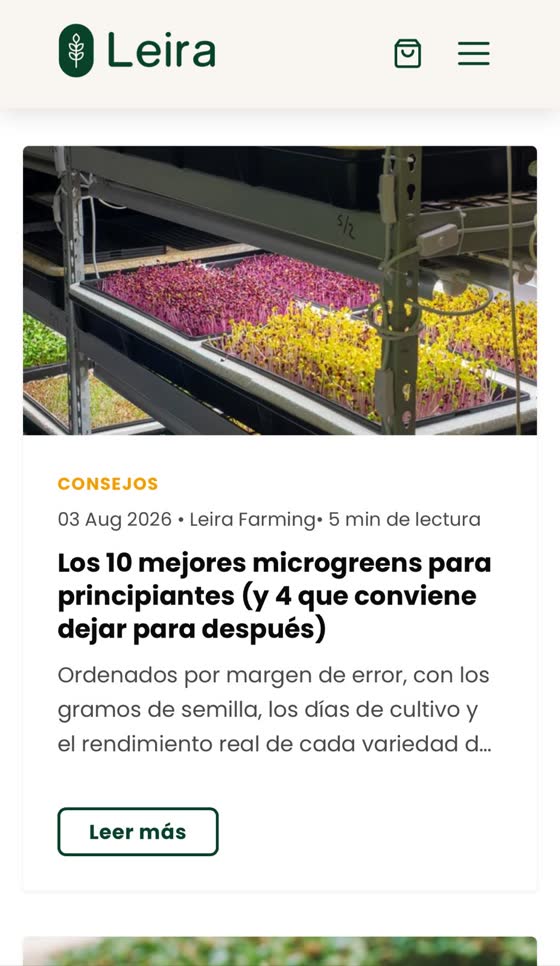 Leira

5/2

CONSEJOS

03 Aug 2026 • Leira Farming• 5 min de lectura

Los 10 mejores microgreens para principiantes (y 4 que conviene dejar para después)

Ordenados por margen de error, con los gramos de semilla, los días de cultivo y el rendimiento real de cada variedad d...

Leer más